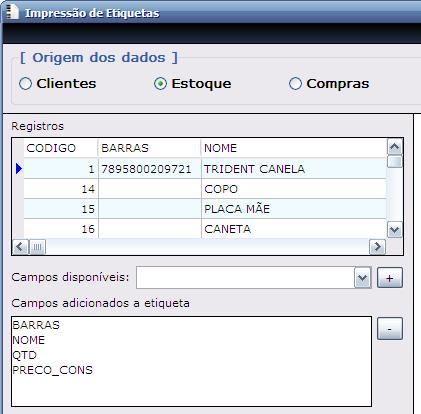 Impressão de Etiquetas

[ Origem dos dados ]

Clientes Estoque Compras

Registros

| CODIGO | BARRAS | NOME |
|---|---|---|
| 1 | 7895800209721 | TRIDENT CANELA |
| 14 | | COPO |
| 15 | | PLACA MÃE |
| 16 | | CANETA |

Campos disponíveis:

+

Campos adicionados a etiqueta

BARRAS
NOME
QTD
PRECO_CONS

-